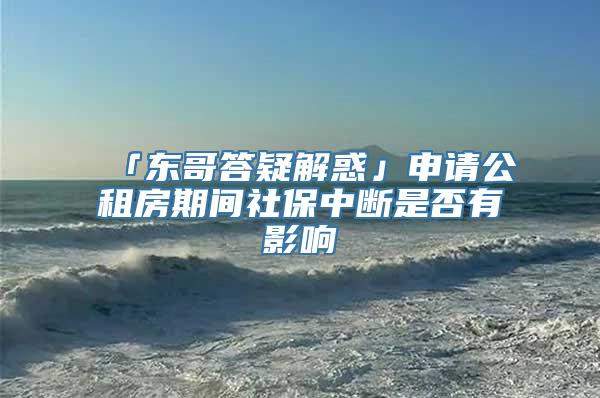 「东哥答疑解惑」申请公租房期间社保中断是否有影响